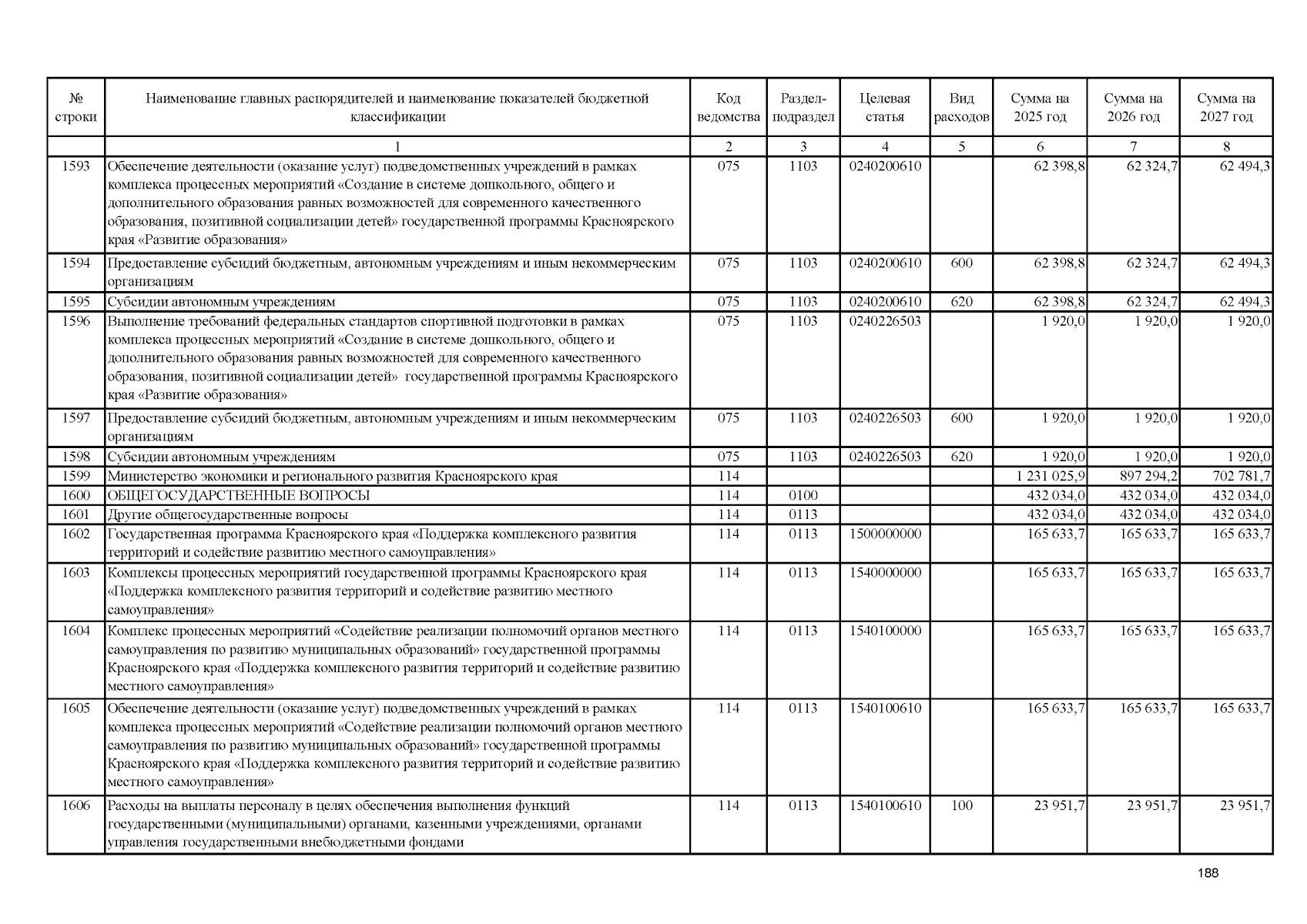 | № строки | Наименование главных распорядителей и наименование показателей бюджетной классификации | Код ведомства | Раздел-подраздел | Целевая статья | Вид расходов | Сумма на 2025 год | Сумма на 2026 год | Сумма на 2027 год |
|---|---|---|---|---|---|---|---|---|
| | 1 | 2 | 3 | 4 | 5 | 6 | 7 | 8 |
| 1593 | Обеспечение деятельности (оказание услуг) подведомственных учреждений в рамках комплекса процессных мероприятий «Создание в системе дошкольного, общего и дополнительного образования равных возможностей для современного качественного образования, позитивной социализации детей» государственной программы Красноярского края «Развитие образования» | 075 | 1103 | 0240200610 | | 62 398,8 | 62 324,7 | 62 494,3 |
| 1594 | Предоставление субсидий бюджетным, автономным учреждениям и иным некоммерческим организациям | 075 | 1103 | 0240200610 | 600 | 62 398,8 | 62 324,7 | 62 494,3 |
| 1595 | Субсидии автономным учреждениям | 075 | 1103 | 0240200610 | 620 | 62 398,8 | 62 324,7 | 62 494,3 |
| 1596 | Выполнение требований федеральных стандартов спортивной подготовки в рамках комплекса процессных мероприятий «Создание в системе дошкольного, общего и дополнительного образования равных возможностей для современного качественного образования, позитивной социализации детей» государственной программы Красноярского края «Развитие образования» | 075 | 1103 | 0240226503 | | 1 920,0 | 1 920,0 | 1 920,0 |
| 1597 | Предоставление субсидий бюджетным, автономным учреждениям и иным некоммерческим организациям | 075 | 1103 | 0240226503 | 600 | 1 920,0 | 1 920,0 | 1 920,0 |
| 1598 | Субсидии автономным учреждениям | 075 | 1103 | 0240226503 | 620 | 1 920,0 | 1 920,0 | 1 920,0 |
| 1599 | Министерство экономики и регионального развития Красноярского края | 114 | | | | 1 231 025,9 | 897 294,2 | 702 781,7 |
| 1600 | ОБЩЕГОСУДАРСТВЕННЫЕ ВОПРОСЫ | 114 | 0100 | | | 432 034,0 | 432 034,0 | 432 034,0 |
| 1601 | Другие общегосударственные вопросы | 114 | 0113 | | | 432 034,0 | 432 034,0 | 432 034,0 |
| 1602 | Государственная программа Красноярского края «Поддержка комплексного развития территорий и содействие развитию местного самоуправления» | 114 | 0113 | 1500000000 | | 165 633,7 | 165 633,7 | 165 633,7 |
| 1603 | Комплексы процессных мероприятий государственной программы Красноярского края «Поддержка комплексного развития территорий и содействие развитию местного самоуправления» | 114 | 0113 | 1540000000 | | 165 633,7 | 165 633,7 | 165 633,7 |
| 1604 | Комплекс процессных мероприятий «Содействие реализации полномочий органов местного самоуправления по развитию муниципальных образований» государственной программы Красноярского края «Поддержка комплексного развития территорий и содействие развитию местного самоуправления» | 114 | 0113 | 1540100000 | | 165 633,7 | 165 633,7 | 165 633,7 |
| 1605 | Обеспечение деятельности (оказание услуг) подведомственных учреждений в рамках комплекса процессных мероприятий «Содействие реализации полномочий органов местного самоуправления по развитию муниципальных образований» государственной программы Красноярского края «Поддержка комплексного развития территорий и содействие развитию местного самоуправления» | 114 | 0113 | 1540100610 | | 165 633,7 | 165 633,7 | 165 633,7 |
| 1606 | Расходы на выплаты персоналу в целях обеспечения выполнения функций государственными (муниципальными) органами, казенными учреждениями, органами управления государственными внебюджетными фондами | 114 | 0113 | 1540100610 | 100 | 23 951,7 | 23 951,7 | 23 951,7 |

188